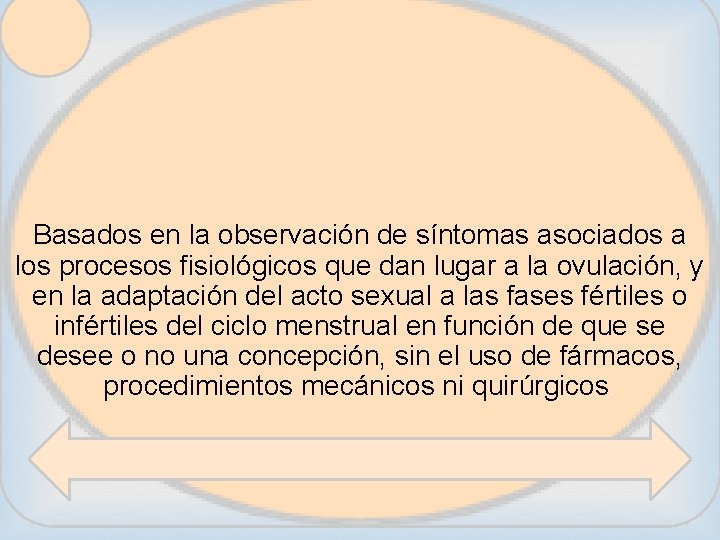 Basados en la observación de síntomas asociados a los procesos fisiológicos que dan lugar a la ovulación, y en la adaptación del acto sexual a las fases fértiles o infértiles del ciclo menstrual en función de que se desee o no una concepción, sin el uso de fármacos, procedimientos mecánicos ni quirúrgicos.